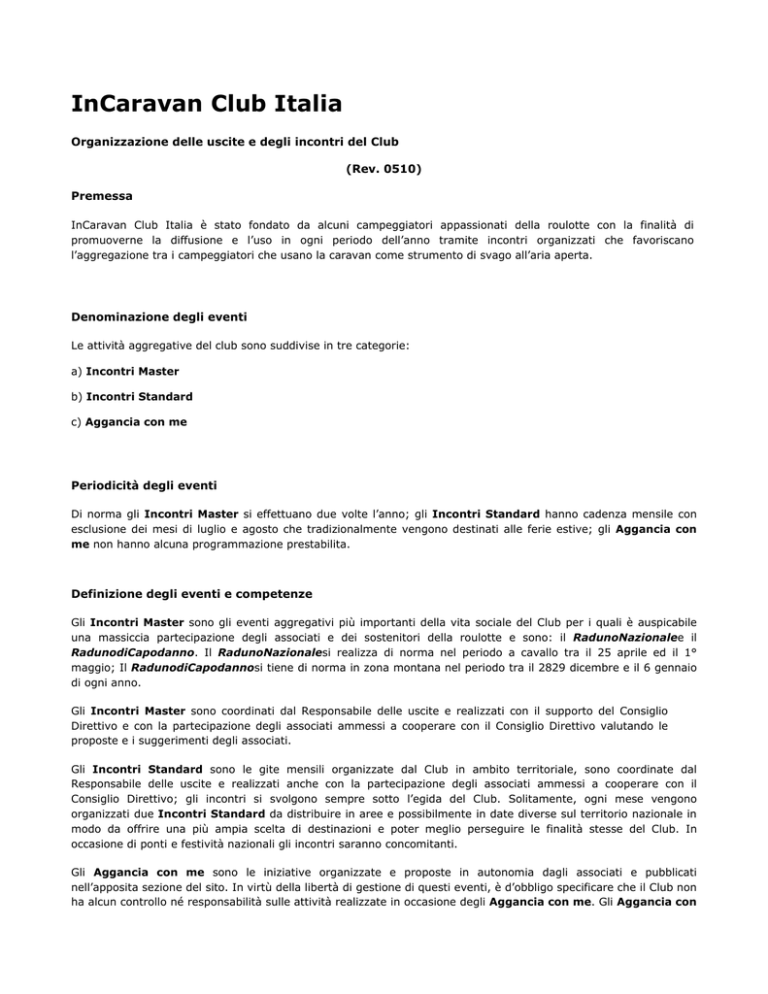 InCaravan Club Italia

Organizzazione delle uscite e degli incontri del Club

(Rev. 0510)

Premessa

InCaravan Club Italia è stato fondato da alcuni campeggiatori appassionati della roulotte con la finalità di promuoverne la diffusione e l'uso in ogni periodo dell'anno tramite incontri organizzati che favoriscano l'aggregazione tra i campeggiatori che usano la caravan come strumento di svago all'aria aperta.

Denominazione degli eventi

Le attività aggregative del club sono suddivise in tre categorie:

a) Incontri Master

b) Incontri Standard

c) Aggancia con me

Periodicità degli eventi

Di norma gli Incontri Master si effettuano due volte l'anno; gli Incontri Standard hanno cadenza mensile con esclusione dei mesi di luglio e agosto che tradizionalmente vengono destinati alle ferie estive; gli Aggancia con me non hanno alcuna programmazione prestabilita.

Definizione degli eventi e competenze

Gli Incontri Master sono gli eventi aggregativi più importanti della vita sociale del Club per i quali è auspicabile una massiccia partecipazione degli associati e dei sostenitori della roulotte e sono: il RadunoNazionalee il RadunodiCapodanno. Il RadunoNazionalesi realizza di norma nel periodo a cavallo tra il 25 aprile ed il 1° maggio; Il RadunodiCapodannosi tiene di norma in zona montana nel periodo tra il 2829 dicembre e il 6 gennaio di ogni anno.

Gli Incontri Master sono coordinati dal Responsabile delle uscite e realizzati con il supporto del Consiglio Direttivo e con la partecipazione degli associati ammessi a cooperare con il Consiglio Direttivo valutando le proposte e i suggerimenti degli associati.

Gli Incontri Standard sono le gite mensili organizzate dal Club in ambito territoriale, sono coordinate dal Responsabile delle uscite e realizzati anche con la partecipazione degli associati ammessi a cooperare con il Consiglio Direttivo; gli incontri si svolgono sempre sotto l'egida del Club. Solitamente, ogni mese vengono organizzati due Incontri Standard da distribuire in aree e possibilmente in date diverse sul territorio nazionale in modo da offrire una più ampia scelta di destinazioni e poter meglio perseguire le finalità stesse del Club. In occasione di ponti e festività nazionali gli incontri saranno concomitanti.

Gli Aggancia con me sono le iniziative organizzate e proposte in autonomia dagli associati e pubblicati nell'apposita sezione del sito. In virtù della libertà di gestione di questi eventi, è d'obbligo specificare che il Club non ha alcun controllo né responsabilità sulle attività realizzate in occasione degli Aggancia con me. Gli Aggancia con